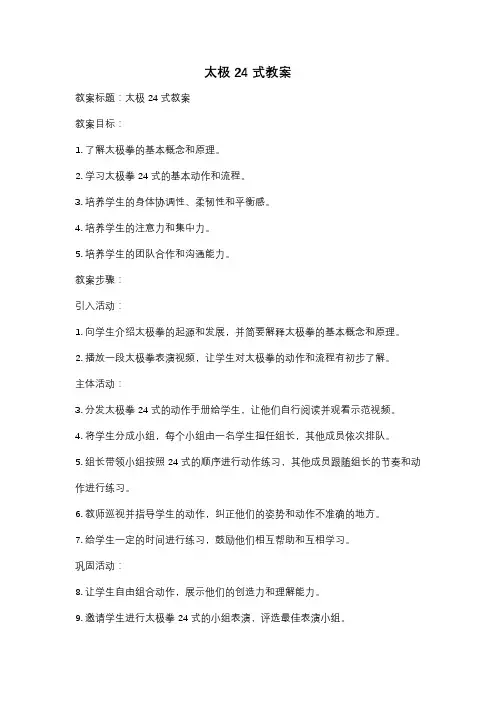 太极 24 式教案

教案标题：太极 24 式教案

教案目标：

1. 了解太极拳的基本概念和原理。

2. 学习太极拳 24 式的基本动作和流程。

3. 培养学生的身体协调性、柔韧性和平衡感。

4. 培养学生的注意力和集中力。

5. 培养学生的团队合作和沟通能力。

教案步骤：

引入活动：

1. 向学生介绍太极拳的起源和发展，并简要解释太极拳的基本概念和原理。

2. 播放一段太极拳表演视频，让学生对太极拳的动作和流程有初步了解。

主体活动：

3. 分发太极拳 24 式的动作手册给学生，让他们自行阅读并观看示范视频。

4. 将学生分成小组，每个小组由一名学生担任组长，其他成员依次排队。

5. 组长带领小组按照 24 式的顺序进行动作练习，其他成员跟随组长的节奏和动作进行练习。

6. 教师巡视并指导学生的动作，纠正他们的姿势和动作不准确的地方。

7. 给学生一定的时间进行练习，鼓励他们相互帮助和互相学习。

巩固活动：

8. 让学生自由组合动作，展示他们的创造力和理解能力。

9. 邀请学生进行太极拳 24 式的小组表演，评选最佳表演小组。